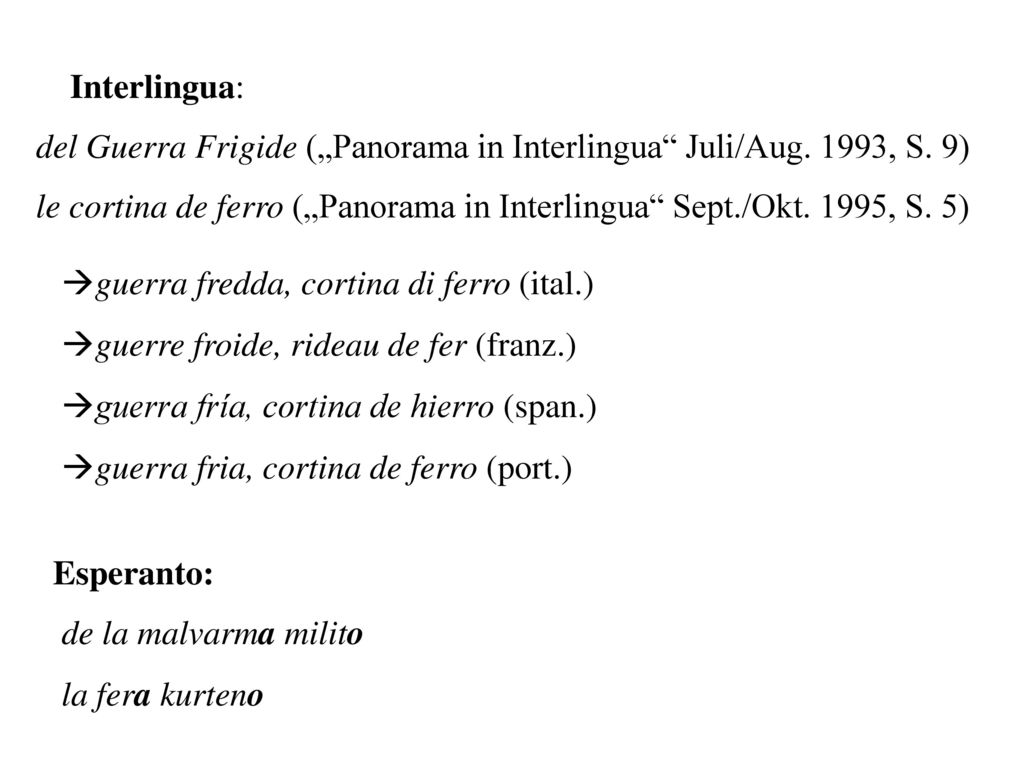 Interlingua:

del Guerra Frigide („Panorama in Interlingua“ Juli/Aug. 1993, S. 9)

le cortina de ferro („Panorama in Interlingua“ Sept./Okt. 1995, S. 5)

→guerra fredda, cortina di ferro (ital.)

→guerre froide, rideau de fer (franz.)

→guerra fría, cortina de hierro (span.)

→guerra fria, cortina de ferro (port.)

Esperanto:

de la malvarma milito

la fera kurteno